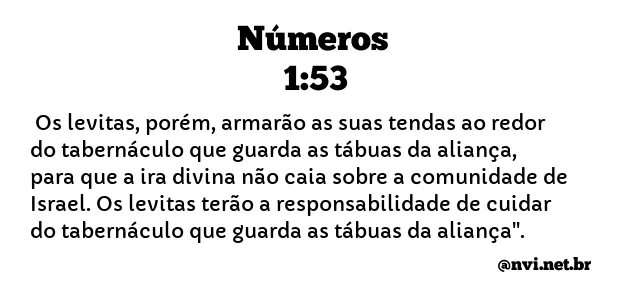 Números
1:53

Os levitas, porém, armarão as suas tendas ao redor do tabernáculo que guarda as tábuas da aliança, para que a ira divina não caia sobre a comunidade de Israel. Os levitas terão a responsabilidade de cuidar do tabernáculo que guarda as tábuas da aliança".

@nvi.net.br